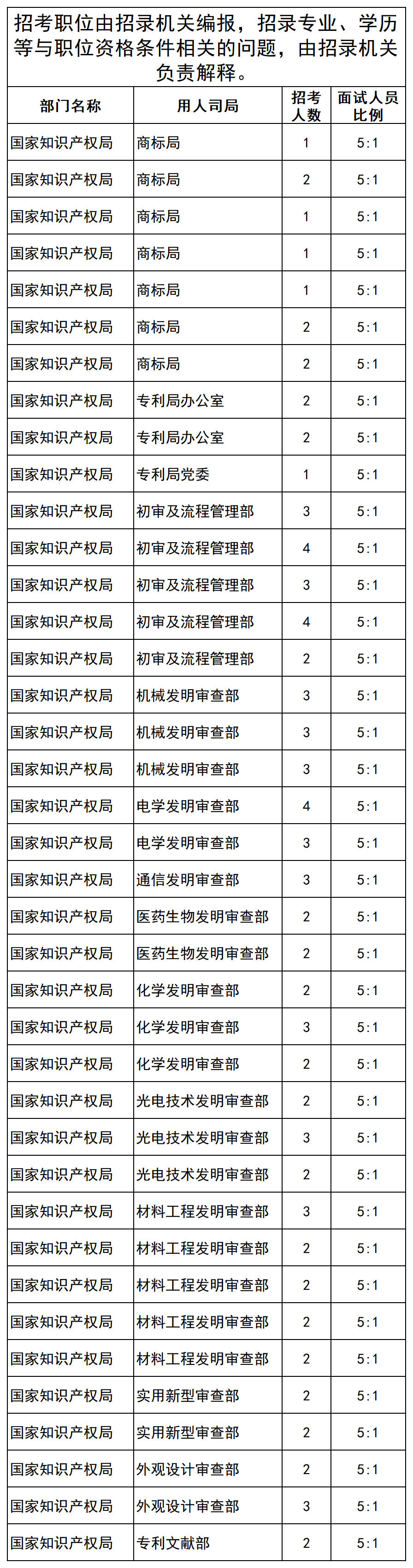 招考职位由招录机关编报，招录专业、学历等与职位资格条件相关的问题，由招录机关负责解释。

| 部门名称 | 用人司局 | 招考人数 | 面试人员比例 |
|---|---|---|---|
| 国家知识产权局 | 商标局 | 1 | 5:1 |
| 国家知识产权局 | 商标局 | 2 | 5:1 |
| 国家知识产权局 | 商标局 | 1 | 5:1 |
| 国家知识产权局 | 商标局 | 1 | 5:1 |
| 国家知识产权局 | 商标局 | 1 | 5:1 |
| 国家知识产权局 | 商标局 | 2 | 5:1 |
| 国家知识产权局 | 商标局 | 2 | 5:1 |
| 国家知识产权局 | 专利局办公室 | 2 | 5:1 |
| 国家知识产权局 | 专利局办公室 | 2 | 5:1 |
| 国家知识产权局 | 专利局党委 | 1 | 5:1 |
| 国家知识产权局 | 初审及流程管理部 | 3 | 5:1 |
| 国家知识产权局 | 初审及流程管理部 | 4 | 5:1 |
| 国家知识产权局 | 初审及流程管理部 | 3 | 5:1 |
| 国家知识产权局 | 初审及流程管理部 | 4 | 5:1 |
| 国家知识产权局 | 初审及流程管理部 | 2 | 5:1 |
| 国家知识产权局 | 机械发明审查部 | 3 | 5:1 |
| 国家知识产权局 | 机械发明审查部 | 3 | 5:1 |
| 国家知识产权局 | 机械发明审查部 | 3 | 5:1 |
| 国家知识产权局 | 电学发明审查部 | 4 | 5:1 |
| 国家知识产权局 | 电学发明审查部 | 3 | 5:1 |
| 国家知识产权局 | 通信发明审查部 | 3 | 5:1 |
| 国家知识产权局 | 医药生物发明审查部 | 2 | 5:1 |
| 国家知识产权局 | 医药生物发明审查部 | 2 | 5:1 |
| 国家知识产权局 | 化学发明审查部 | 2 | 5:1 |
| 国家知识产权局 | 化学发明审查部 | 3 | 5:1 |
| 国家知识产权局 | 化学发明审查部 | 2 | 5:1 |
| 国家知识产权局 | 光电技术发明审查部 | 2 | 5:1 |
| 国家知识产权局 | 光电技术发明审查部 | 3 | 5:1 |
| 国家知识产权局 | 光电技术发明审查部 | 2 | 5:1 |
| 国家知识产权局 | 材料工程发明审查部 | 3 | 5:1 |
| 国家知识产权局 | 材料工程发明审查部 | 2 | 5:1 |
| 国家知识产权局 | 材料工程发明审查部 | 2 | 5:1 |
| 国家知识产权局 | 材料工程发明审查部 | 2 | 5:1 |
| 国家知识产权局 | 材料工程发明审查部 | 2 | 5:1 |
| 国家知识产权局 | 实用新型审查部 | 2 | 5:1 |
| 国家知识产权局 | 实用新型审查部 | 2 | 5:1 |
| 国家知识产权局 | 外观设计审查部 | 2 | 5:1 |
| 国家知识产权局 | 外观设计审查部 | 3 | 5:1 |
| 国家知识产权局 | 专利文献部 | 2 | 5:1 |